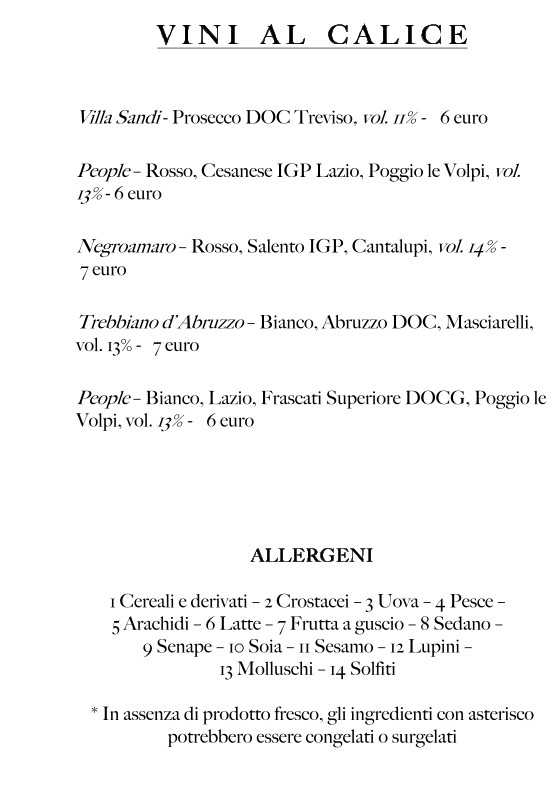 VINI AL CALICE

Villa Sandi - Prosecco DOC Treviso, vol. 11% - 6 euro

People – Rosso, Cesanese IGP Lazio, Poggio le Volpi, vol. 13% - 6 euro

Negroamaro – Rosso, Salento IGP, Cantalupi, vol. 14% - 7 euro

Trebbiano d'Abruzzo – Bianco, Abruzzo DOC, Masciarelli, vol. 13% - 7 euro

People – Bianco, Lazio, Frascati Superiore DOCG, Poggio le Volpi, vol. 13% - 6 euro

ALLERGENI

1 Cereali e derivati – 2 Crostacei – 3 Uova – 4 Pesce – 5 Arachidi – 6 Latte – 7 Frutta a guscio – 8 Sedano – 9 Senape – 10 Soia – 11 Sesamo – 12 Lupini – 13 Molluschi – 14 Solfiti

* In assenza di prodotto fresco, gli ingredienti con asterisco potrebbero essere congelati o surgelati